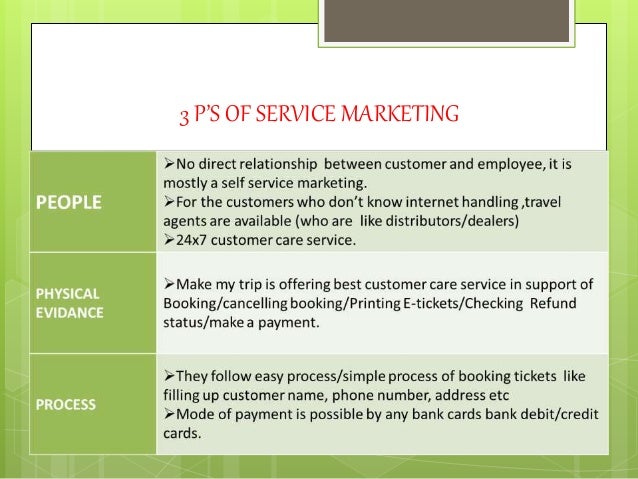 3 P'S OF SERVICE MARKETING

| PEOPLE | ➢No direct relationship between customer and employee, it is mostly a self service marketing. ➢For the customers who don't know internet handling ,travel agents are available (who are like distributors/dealers) ➢24x7 customer care service. |
|---|---|
| PHYSICAL EVIDANCE | ➢Make my trip is offering best customer care service in support of Booking/cancelling booking/Printing E-tickets/Checking Refund status/make a payment. |
| PROCESS | ➢They follow easy process/simple process of booking tickets like filling up customer name, phone number, address etc ➢Mode of payment is possible by any bank cards bank debit/credit cards. |